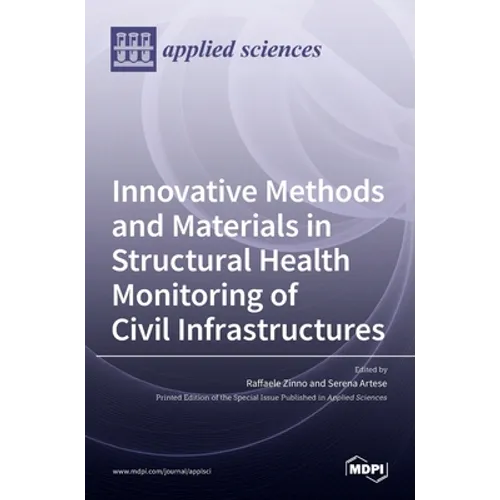 applied sciences

Innovative Methods and Materials in Structural Health Monitoring of Civil Infrastructures

Edited by
Raffaele Zinno and Serena Artese
Printed Edition of the Special Issue Published in Applied Sciences

www.mdpi.com/journal/applsci

MDPI